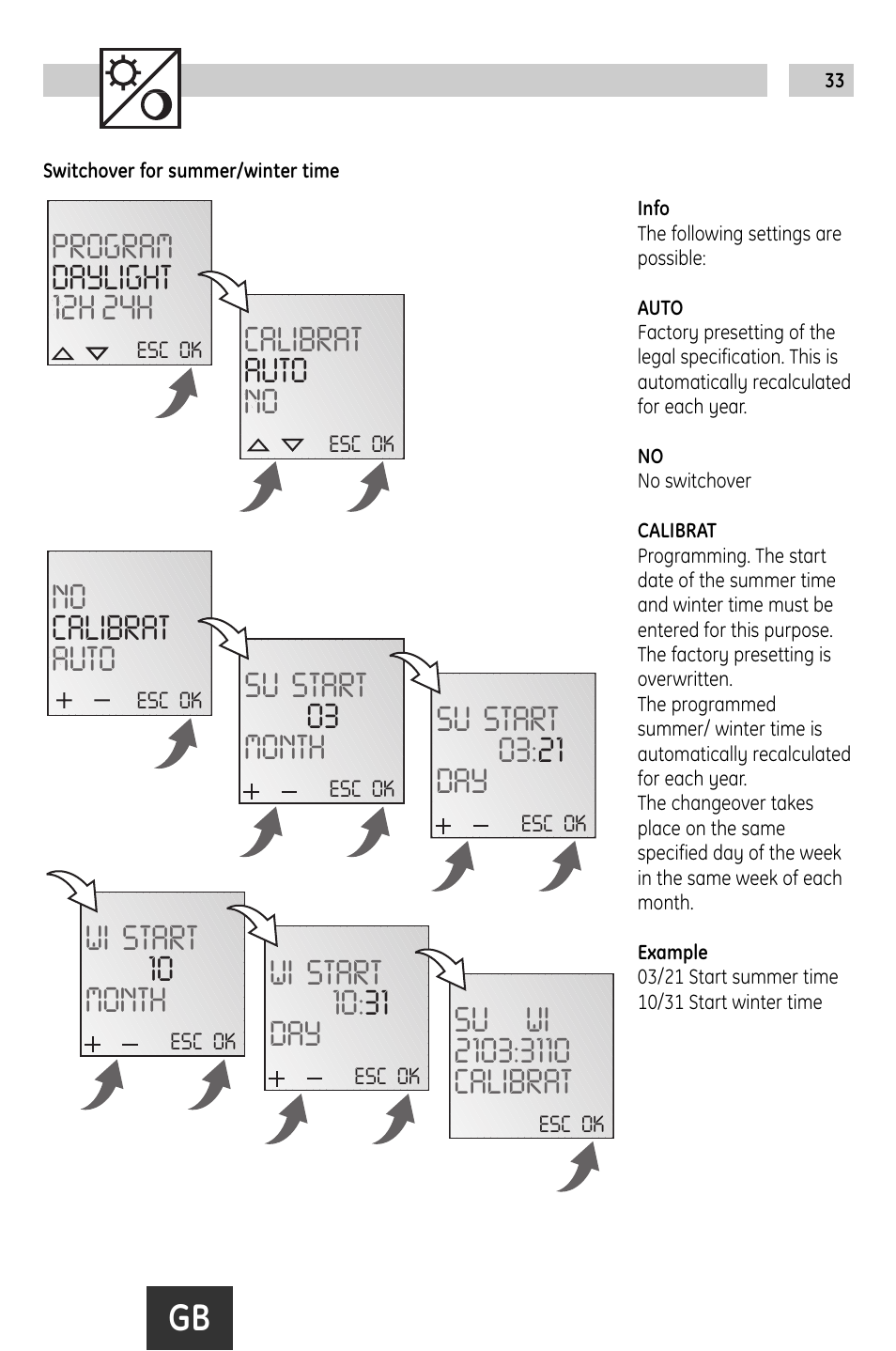 33

Switchover for summer/winter time

PROGRAM
DAYLIGHT
12H 24H
ESC OK

CALIBRAT
AUTO
NO
ESC OK

NO
CALIBRAT
AUTO
+ − ESC OK

SU START
03
MONTH
+ − ESC OK

SU START
03:21
DAY
+ − ESC OK

WI START
10
MONTH
+ − ESC OK

WI START
10:31
DAY
+ − ESC OK

SU WI
2103:3110
CALIBRAT
ESC OK

Info
The following settings are possible:

AUTO
Factory presetting of the legal specification. This is automatically recalculated for each year.

NO
No switchover

CALIBRAT
Programming. The start date of the summer time and winter time must be entered for this purpose. The factory presetting is overwritten.
The programmed summer/ winter time is automatically recalculated for each year.
The changeover takes place on the same specified day of the week in the same week of each month.

Example
03/21 Start summer time
10/31 Start winter time

GB